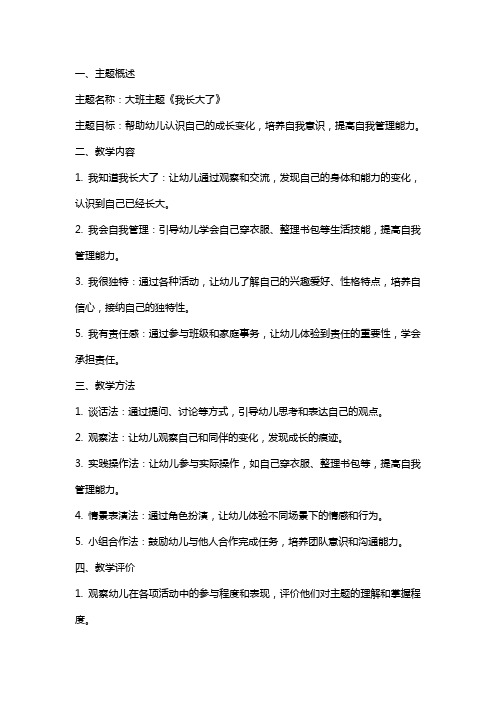 一、主题概述

主题名称：大班主题《我长大了》

主题目标：帮助幼儿认识自己的成长变化，培养自我意识，提高自我管理能力。

二、教学内容

1. 我知道我长大了：让幼儿通过观察和交流，发现自己的身体和能力的变化，认识到自己已经长大。

2. 我会自我管理：引导幼儿学会自己穿衣服、整理书包等生活技能，提高自我管理能力。

3. 我很独特：通过各种活动，让幼儿了解自己的兴趣爱好、性格特点，培养自信心，接纳自己的独特性。

5. 我有责任感：通过参与班级和家庭事务，让幼儿体验到责任的重要性，学会承担责任。

三、教学方法

1. 谈话法：通过提问、讨论等方式，引导幼儿思考和表达自己的观点。

2. 观察法：让幼儿观察自己和同伴的变化，发现成长的痕迹。

3. 实践操作法：让幼儿参与实际操作，如自己穿衣服、整理书包等，提高自我管理能力。

4. 情景表演法：通过角色扮演，让幼儿体验不同场景下的情感和行为。

5. 小组合作法：鼓励幼儿与他人合作完成任务，培养团队意识和沟通能力。

四、教学评价

1. 观察幼儿在各项活动中的参与程度和表现，评价他们对主题的理解和掌握程度。